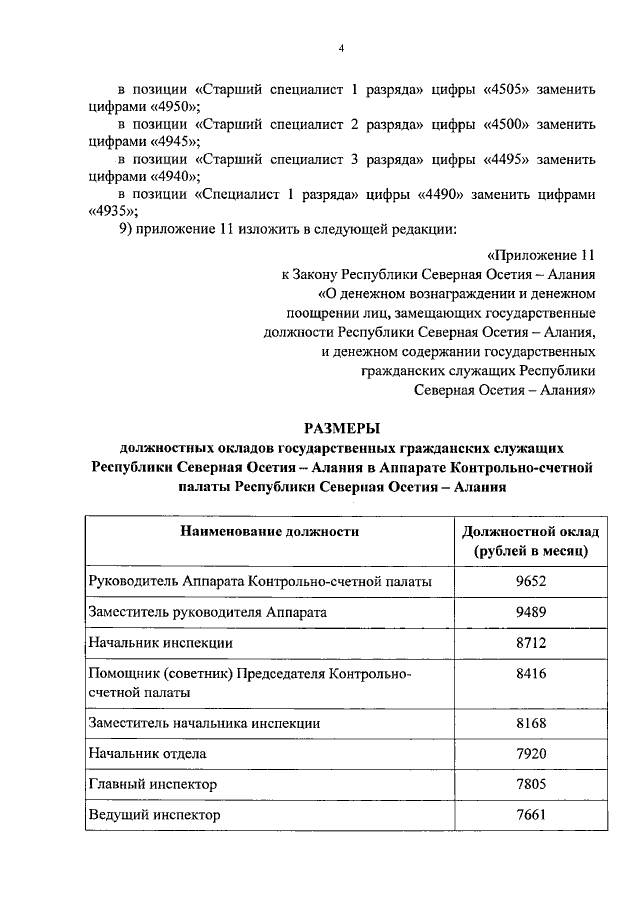 4

в позиции «Старший специалист 1 разряда» цифры «4505» заменить цифрами «4950»;

в позиции «Старший специалист 2 разряда» цифры «4500» заменить цифрами «4945»;

в позиции «Старший специалист 3 разряда» цифры «4495» заменить цифрами «4940»;

в позиции «Специалист 1 разряда» цифры «4490» заменить цифрами «4935»;

9) приложение 11 изложить в следующей редакции:

«Приложение 11
к Закону Республики Северная Осетия – Алания
«О денежном вознаграждении и денежном поощрении лиц, замещающих государственные должности Республики Северная Осетия – Алания, и денежном содержании государственных гражданских служащих Республики Северная Осетия – Алания»

РАЗМЕРЫ
должностных окладов государственных гражданских служащих Республики Северная Осетия – Алания в Аппарате Контрольно-счетной палаты Республики Северная Осетия – Алания

| Наименование должности | Должностной оклад (рублей в месяц) |
|---|---|
| Руководитель Аппарата Контрольно-счетной палаты | 9652 |
| Заместитель руководителя Аппарата | 9489 |
| Начальник инспекции | 8712 |
| Помощник (советник) Председателя Контрольно-счетной палаты | 8416 |
| Заместитель начальника инспекции | 8168 |
| Начальник отдела | 7920 |
| Главный инспектор | 7805 |
| Ведущий инспектор | 7661 |